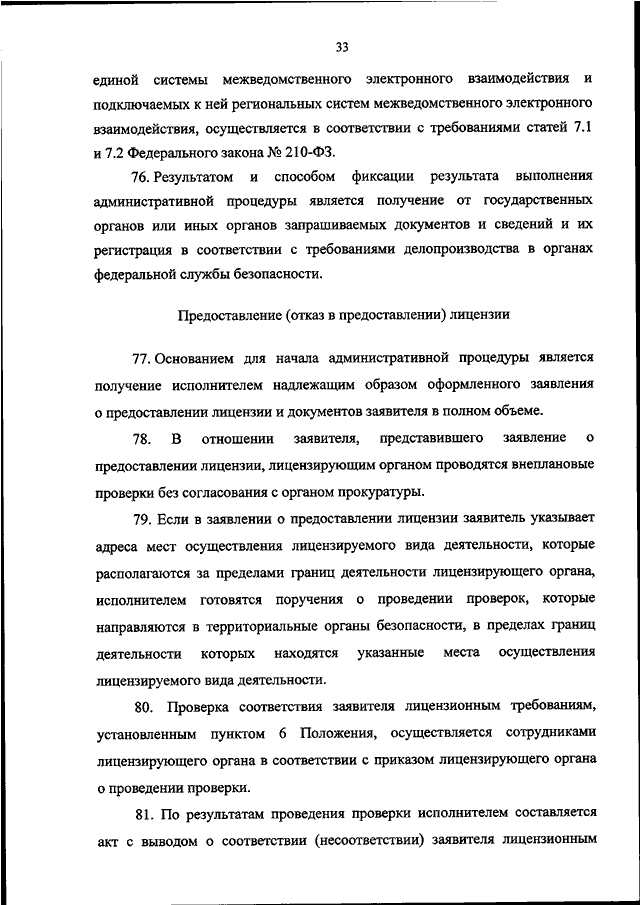 33

единой системы межведомственного электронного взаимодействия и подключаемых к ней региональных систем межведомственного электронного взаимодействия, осуществляется в соответствии с требованиями статей 7.1 и 7.2 Федерального закона № 210-ФЗ.

76. Результатом и способом фиксации результата выполнения административной процедуры является получение от государственных органов или иных органов запрашиваемых документов и сведений и их регистрация в соответствии с требованиями делопроизводства в органах федеральной службы безопасности.

Предоставление (отказ в предоставлении) лицензии

77. Основанием для начала административной процедуры является получение исполнителем надлежащим образом оформленного заявления о предоставлении лицензии и документов заявителя в полном объеме.

78. В отношении заявителя, представившего заявление о предоставлении лицензии, лицензирующим органом проводятся внеплановые проверки без согласования с органом прокуратуры.

79. Если в заявлении о предоставлении лицензии заявитель указывает адреса мест осуществления лицензируемого вида деятельности, которые располагаются за пределами границ деятельности лицензирующего органа, исполнителем готовятся поручения о проведении проверок, которые направляются в территориальные органы безопасности, в пределах границ деятельности которых находятся указанные места осуществления лицензируемого вида деятельности.

80. Проверка соответствия заявителя лицензионным требованиям, установленным пунктом 6 Положения, осуществляется сотрудниками лицензирующего органа в соответствии с приказом лицензирующего органа о проведении проверки.

81. По результатам проведения проверки исполнителем составляется акт с выводом о соответствии (несоответствии) заявителя лицензионным